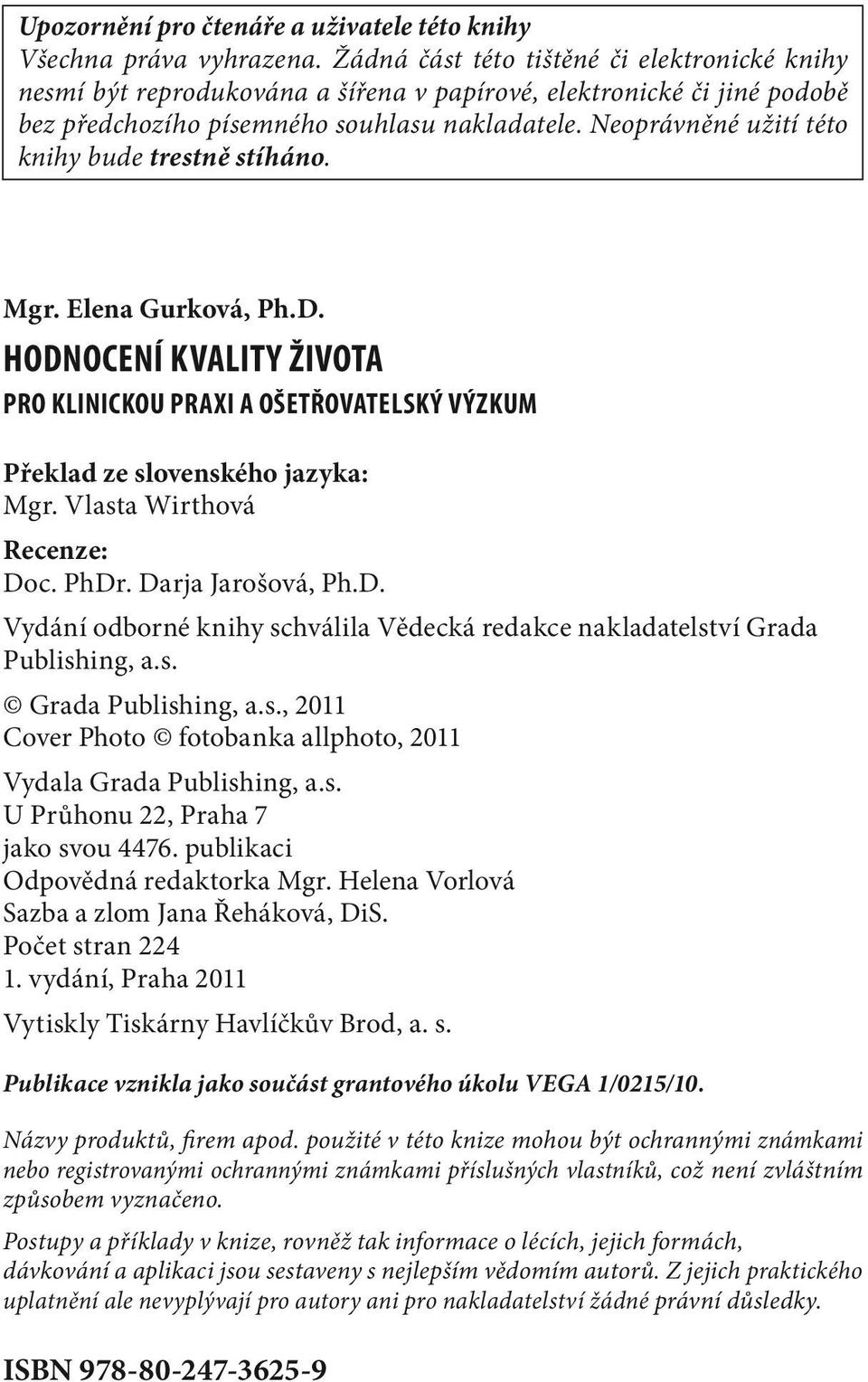 Upozornění pro čtenáře a uživatele této knihy
Všechna práva vyhrazena. Žádná část této tištěné či elektronické knihy nesmí být reprodukována a šířena v papírové, elektronické či jiné podobě bez předchozího písemného souhlasu nakladatele. Neoprávněné užití této knihy bude trestně stíháno.

Mgr. Elena Gurková, Ph.D.
HODNOCENÍ KVALITY ŽIVOTA
PRO KLINICKOU PRAXI A OŠETŘOVATELSKÝ VÝZKUM

Překlad ze slovenského jazyka:
Mgr. Vlasta Wirthová

Recenze:
Doc. PhDr. Darja Jarošová, Ph.D.

Vydání odborné knihy schválila Vědecká redakce nakladatelství Grada Publishing, a.s.

© Grada Publishing, a.s., 2011
Cover Photo © fotobanka allphoto, 2011

Vydala Grada Publishing, a.s.
U Průhonu 22, Praha 7
jako svou 4476. publikaci
Odpovědná redaktorka Mgr. Helena Vorlová
Sazba a zlom Jana Řeháková, DiS.
Počet stran 224
1. vydání, Praha 2011

Vytiskly Tiskárny Havlíčkův Brod, a. s.

Publikace vznikla jako součást grantového úkolu VEGA 1/0215/10.

Názvy produktů, firem apod. použité v této knize mohou být ochrannými známkami nebo registrovanými ochrannými známkami příslušných vlastníků, což není zvláštním způsobem vyznačeno.

Postupy a příklady v knize, rovněž tak informace o lécích, jejich formách, dávkování a aplikaci jsou sestaveny s nejlepším vědomím autorů. Z jejich praktického uplatnění ale nevyplývají pro autory ani pro nakladatelství žádné právní důsledky.

ISBN 978-80-247-3625-9